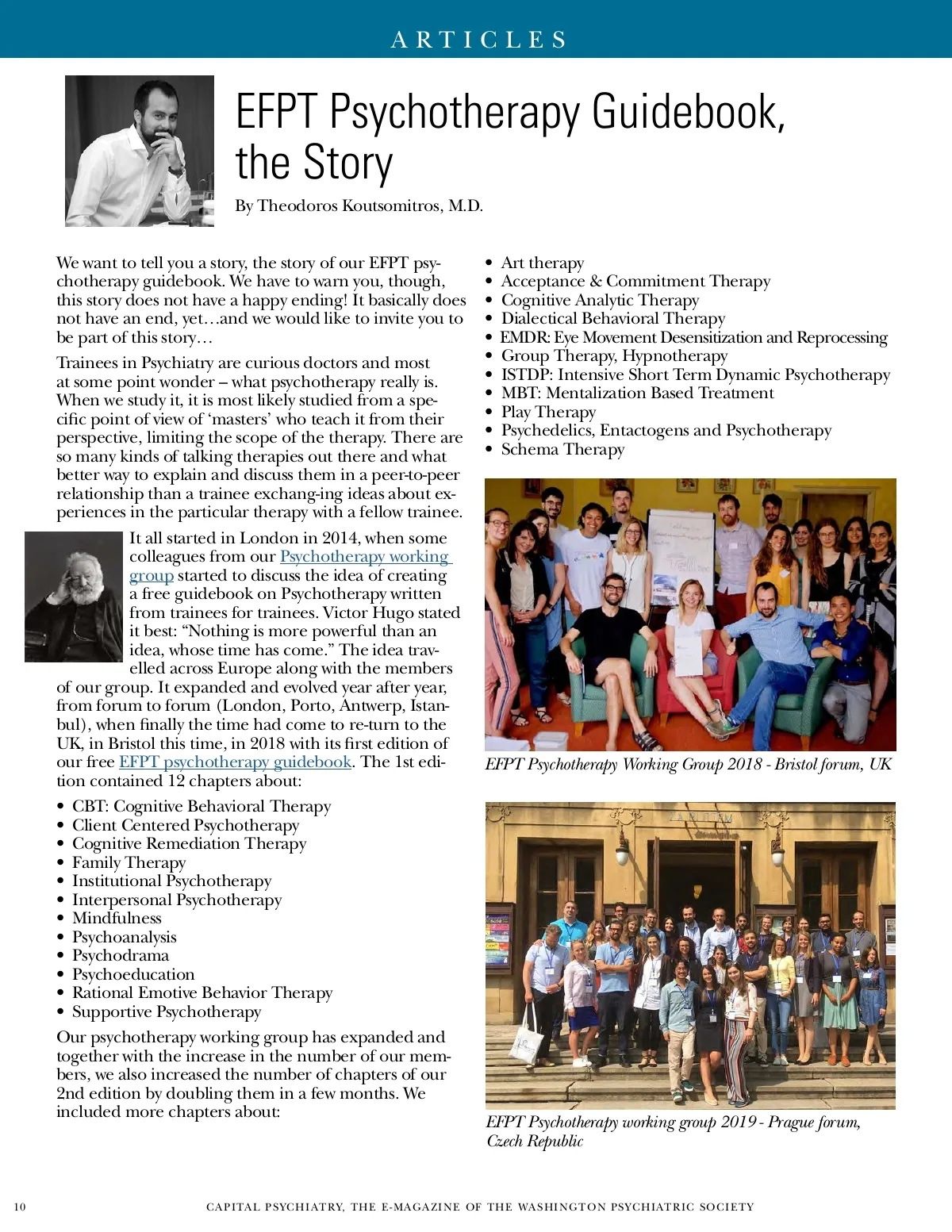 ARTICLES

EFPT Psychotherapy Guidebook, the Story

By Theodoros Koutsomitros, M.D.

We want to tell you a story, the story of our EFPT psychotherapy guidebook. We have to warn you, though, this story does not have a happy ending! It basically does not have an end, yet…and we would like to invite you to be part of this story…

Trainees in Psychiatry are curious doctors and most at some point wonder – what psychotherapy really is. When we study it, it is most likely studied from a specific point of view of 'masters' who teach it from their perspective, limiting the scope of the therapy. There are so many kinds of talking therapies out there and what better way to explain and discuss them in a peer-to-peer relationship than a trainee exchang-ing ideas about experiences in the particular therapy with a fellow trainee.

It all started in London in 2014, when some colleagues from our Psychotherapy working group started to discuss the idea of creating a free guidebook on Psychotherapy written from trainees for trainees. Victor Hugo stated it best: "Nothing is more powerful than an idea, whose time has come." The idea travelled across Europe along with the members of our group. It expanded and evolved year after year, from forum to forum (London, Porto, Antwerp, Istanbul), when finally the time had come to re-turn to the UK, in Bristol this time, in 2018 with its first edition of our free EFPT psychotherapy guidebook. The 1st edition contained 12 chapters about:

• CBT: Cognitive Behavioral Therapy
• Client Centered Psychotherapy
• Cognitive Remediation Therapy
• Family Therapy
• Institutional Psychotherapy
• Interpersonal Psychotherapy
• Mindfulness
• Psychoanalysis
• Psychodrama
• Psychoeducation
• Rational Emotive Behavior Therapy
• Supportive Psychotherapy

Our psychotherapy working group has expanded and together with the increase in the number of our members, we also increased the number of chapters of our 2nd edition by doubling them in a few months. We included more chapters about:

• Art therapy
• Acceptance & Commitment Therapy
• Cognitive Analytic Therapy
• Dialectical Behavioral Therapy
• EMDR: Eye Movement Desensitization and Reprocessing
• Group Therapy, Hypnotherapy
• ISTDP: Intensive Short Term Dynamic Psychotherapy
• MBT: Mentalization Based Treatment
• Play Therapy
• Psychedelics, Entactogens and Psychotherapy
• Schema Therapy

EFPT Psychotherapy Working Group 2018 - Bristol forum, UK

EFPT Psychotherapy working group 2019 - Prague forum, Czech Republic

10 CAPITAL PSYCHIATRY, THE E-MAGAZINE OF THE WASHINGTON PSYCHIATRIC SOCIETY